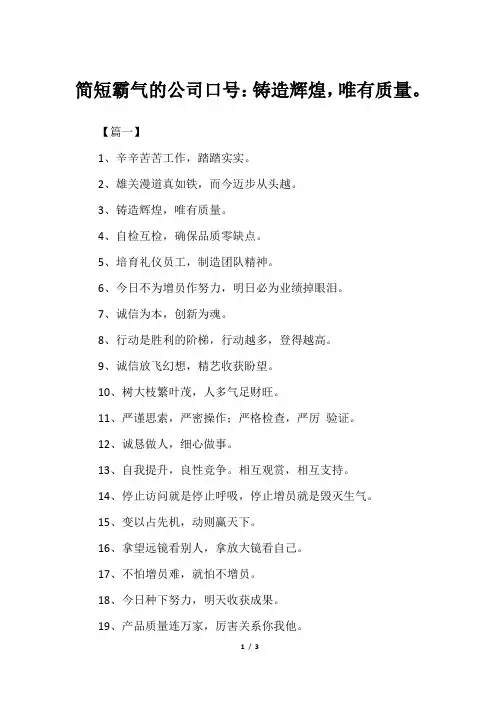 简短霸气的公司口号：铸造辉煌，唯有质量。

【篇一】

1、辛辛苦苦工作，踏踏实实。

2、雄关漫道真如铁，而今迈步从头越。

3、铸造辉煌，唯有质量。

4、自检互检，确保品质零缺点。

5、培育礼仪员工，制造团队精神。

6、今日不为增员作努力，明日必为业绩掉眼泪。

7、诚信为本，创新为魂。

8、行动是胜利的阶梯，行动越多，登得越高。

9、诚信放飞幻想，精艺收获盼望。

10、树大枝繁叶茂，人多气足财旺。

11、严谨思索，严密操作；严格检查，严厉 验证。

12、诚恳做人，细心做事。

13、自我提升，良性竞争。相互观赏，相互支持。

14、停止访问就是停止呼吸，停止增员就是毁灭生气。

15、变以占先机，动则赢天下。

16、拿望远镜看别人，拿放大镜看自己。

17、不怕增员难，就怕不增员。

18、今日种下努力，明天收获成果。

19、产品质量连万家，厉害关系你我他。

1 / 3